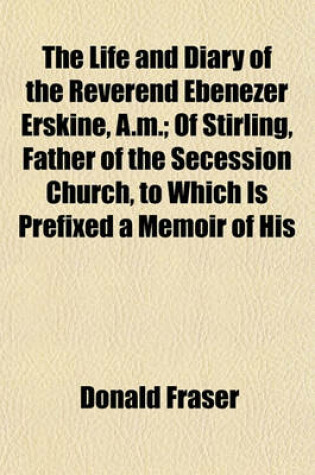 The Life and Diary of the Reverend Ebenezer Erskine, A.m.; Of Stirling, Father of the Secession Church, to Which Is Prefixed a Memoir of His

Donald Fraser